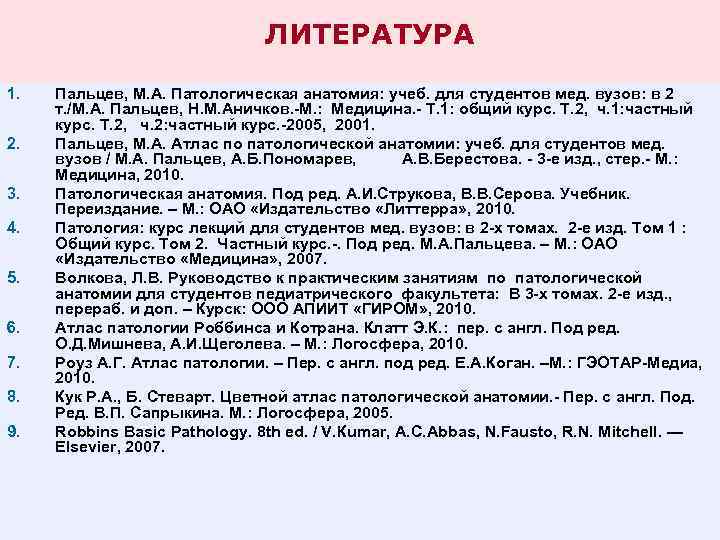 ЛИТЕРАТУРА

1. Пальцев, М.А. Патологическая анатомия: учеб. для студентов мед. вузов: в 2 т./М.А. Пальцев, Н.М.Аничков.-М.: Медицина.- Т.1: общий курс. Т.2, ч.1:частный курс. Т.2, ч.2:частный курс.-2005, 2001.
2. Пальцев, М.А. Атлас по патологической анатомии: учеб. для студентов мед. вузов / М.А. Пальцев, А.Б.Пономарев, А.В.Берестова. - 3-е изд., стер.- М.: Медицина, 2010.
3. Патологическая анатомия. Под ред. А.И.Струкова, В.В.Серова. Учебник. Переиздание. – М.: ОАО «Издательство «Литтерра», 2010.
4. Патология: курс лекций для студентов мед. вузов: в 2-х томах. 2-е изд. Том 1 : Общий курс. Том 2. Частный курс.-. Под ред. М.А.Пальцева. – М.: ОАО «Издательство «Медицина», 2007.
5. Волкова, Л.В. Руководство к практическим занятиям по патологической анатомии для студентов педиатрического факультета: В 3-х томах. 2-е изд., перераб. и доп. – Курск: ООО АПИИТ «ГИРОМ», 2010.
6. Атлас патологии Роббинса и Котрана. Клатт Э.К.: пер. с англ. Под ред. О.Д.Мишнева, А.И.Щеголева. – М.: Логосфера, 2010.
7. Роуз А.Г. Атлас патологии. – Пер. с англ. под ред. Е.А.Коган. –М.: ГЭОТАР-Медиа, 2010.
8. Кук Р.А., Б. Стеварт. Цветной атлас патологической анатомии.- Пер. с англ. Под. Ред. В.П. Сапрыкина. М.: Логосфера, 2005.
9. Robbins Basic Pathology. 8th ed. / V.Kumar, A.C.Abbas, N.Fausto, R.N. Mitchell. — Elsevier, 2007.